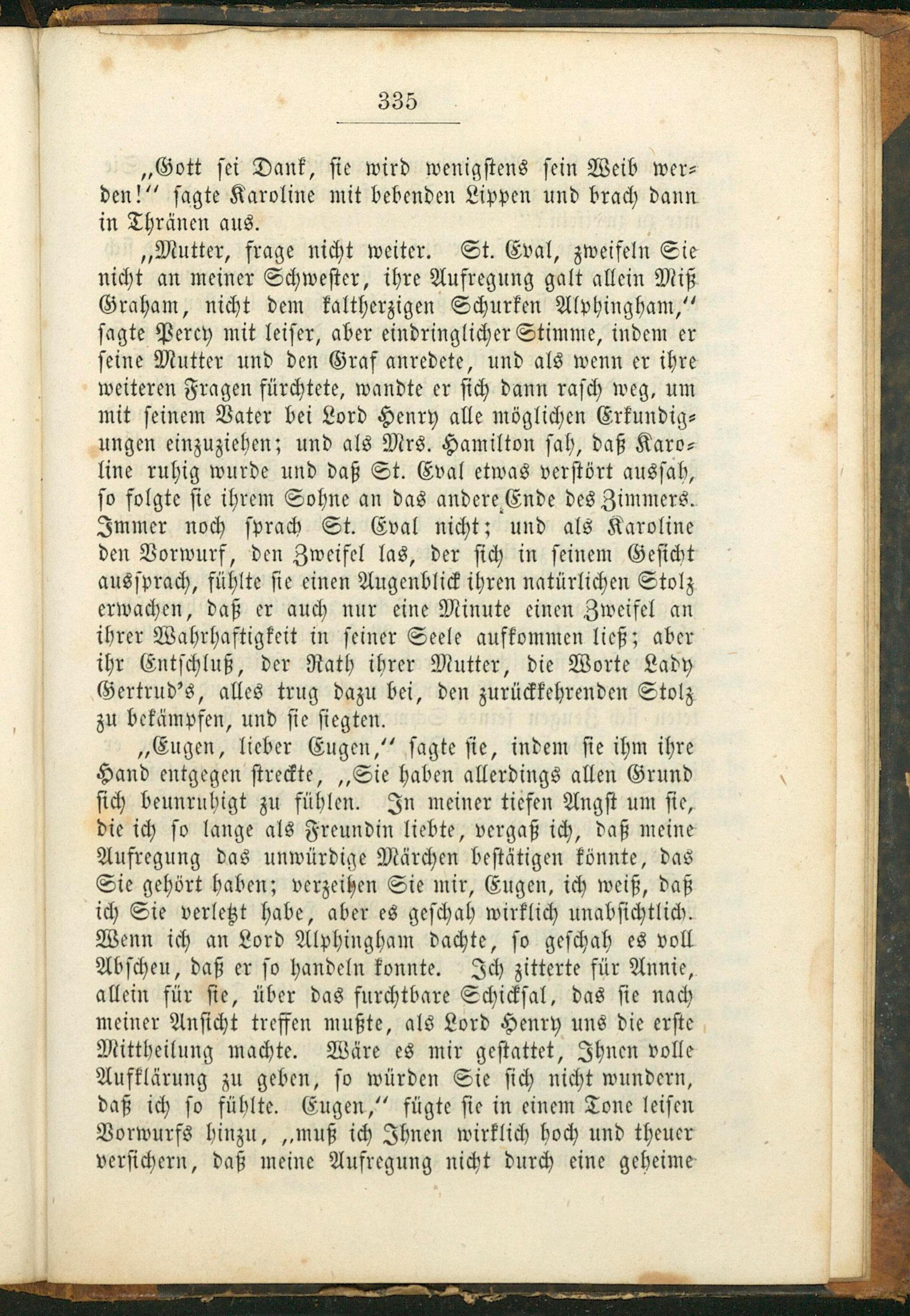 335

„Gott sei Dank, sie wird wenigstens sein Weib werden!“ sagte Karoline mit bebenden Lippen und brach dann in Thränen aus.

„Mutter, frage nicht weiter. St. Eval, zweifeln Sie nicht an meiner Schwester, ihre Aufregung galt allein Miß Graham, nicht dem kaltherzigen Schurken Alphingham,“ sagte Percy mit leiser, aber eindringlicher Stimme, indem er seine Mutter und den Graf anredete, und als wenn er ihre weiteren Fragen fürchtete, wandte er sich dann rasch weg, um mit seinem Vater bei Lord Henry alle möglichen Erkundigungen einzuziehen; und als Mrs. Hamilton sah, daß Karoline ruhig wurde und daß St. Eval etwas verstört aussah, so folgte sie ihrem Sohne an das andere Ende des Zimmers. Immer noch sprach St. Eval nicht; und als Karoline den Vorwurf, den Zweifel las, der sich in seinem Gesicht aussprach, fühlte sie einen Augenblick ihren natürlichen Stolz erwachen, daß er auch nur eine Minute einen Zweifel an ihrer Wahrhaftigkeit in seiner Seele aufkommen ließ; aber ihr Entschluß, der Rath ihrer Mutter, die Worte Lady Gertrud's, alles trug dazu bei, den zurückkehrenden Stolz zu bekämpfen, und sie siegten.

„Eugen, lieber Eugen,“ sagte sie, indem sie ihm ihre Hand entgegen streckte, „Sie haben allerdings allen Grund sich beunruhigt zu fühlen. In meiner tiefen Angst um sie, die ich so lange als Freundin liebte, vergaß ich, daß meine Aufregung das unwürdige Märchen bestätigen könnte, das Sie gehört haben; verzeihen Sie mir, Eugen, ich weiß, daß ich Sie verletzt habe, aber es geschah wirklich unabsichtlich. Wenn ich an Lord Alphingham dachte, so geschah es voll Abscheu, daß er so handeln konnte. Ich zitterte für Annie, allein für sie, über das furchtbare Schicksal, das sie nach meiner Ansicht treffen mußte, als Lord Henry uns die erste Mittheilung machte. Wäre es mir gestattet, Ihnen volle Aufklärung zu geben, so würden Sie sich nicht wundern, daß ich so fühlte. Eugen,“ fügte sie in einem Tone leisen Vorwurfs hinzu, „muß ich Ihnen wirklich hoch und theuer versichern, daß meine Aufregung nicht durch eine geheime